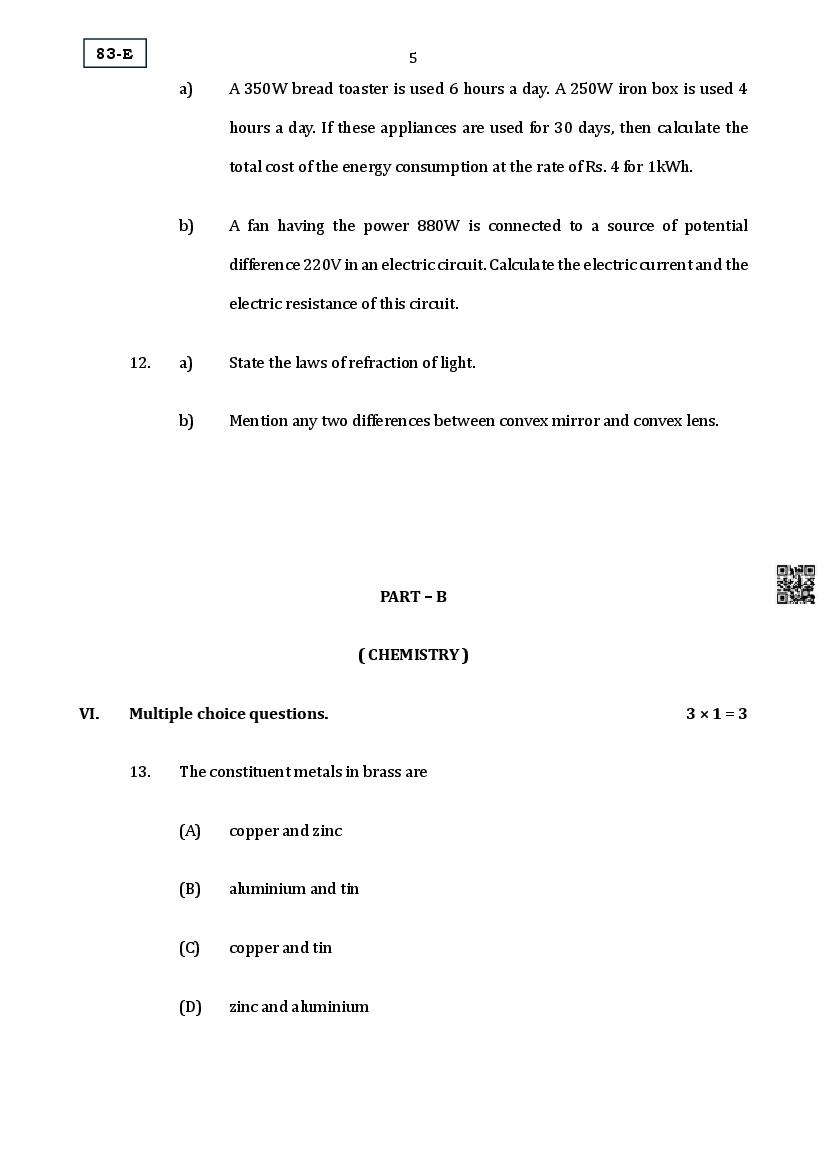 83-E

5

a) A 350W bread toaster is used 6 hours a day. A 250W iron box is used 4 hours a day. If these appliances are used for 30 days, then calculate the total cost of the energy consumption at the rate of Rs. 4 for 1kWh.

b) A fan having the power 880W is connected to a source of potential difference 220V in an electric circuit. Calculate the electric current and the electric resistance of this circuit.

12. a) State the laws of refraction of light.

b) Mention any two differences between convex mirror and convex lens.

PART – B

( CHEMISTRY )

VI. Multiple choice questions. $3 \times 1 = 3$

13. The constituent metals in brass are

(A) copper and zinc

(B) aluminium and tin

(C) copper and tin

(D) zinc and aluminium